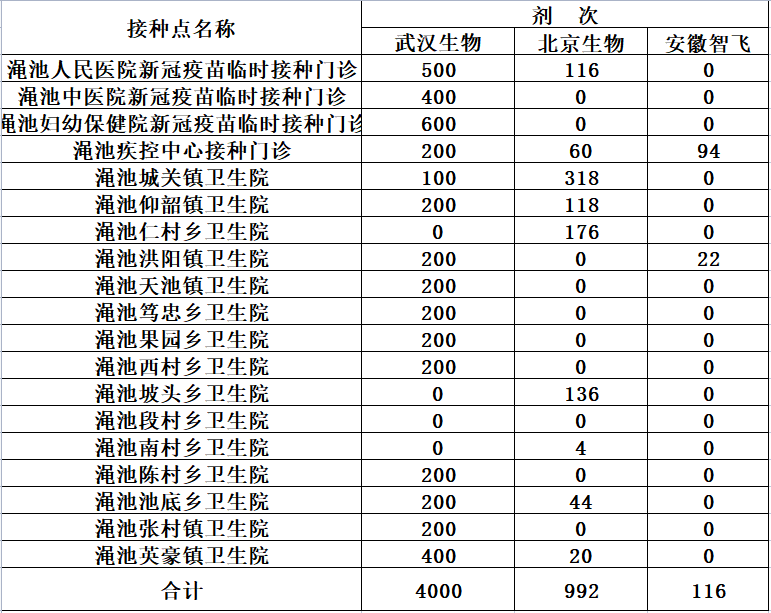 | 接种点名称 | 剂 次 | | |
|---|---|---|---|
| | 武汉生物 | 北京生物 | 安徽智飞 |
| 渑池人民医院新冠疫苗临时接种门诊 | 500 | 116 | 0 |
| 渑池中医院新冠疫苗临时接种门诊 | 400 | 0 | 0 |
| 渑池妇幼保健院新冠疫苗临时接种门诊 | 600 | 0 | 0 |
| 渑池疾控中心接种门诊 | 200 | 60 | 94 |
| 渑池城关镇卫生院 | 100 | 318 | 0 |
| 渑池仰韶镇卫生院 | 200 | 118 | 0 |
| 渑池仁村乡卫生院 | 0 | 176 | 0 |
| 渑池洪阳镇卫生院 | 200 | 0 | 22 |
| 渑池天池镇卫生院 | 200 | 0 | 0 |
| 渑池笃忠乡卫生院 | 200 | 0 | 0 |
| 渑池果园乡卫生院 | 200 | 0 | 0 |
| 渑池西村乡卫生院 | 200 | 0 | 0 |
| 渑池坡头乡卫生院 | 0 | 136 | 0 |
| 渑池段村乡卫生院 | 0 | 0 | 0 |
| 渑池南村乡卫生院 | 0 | 4 | 0 |
| 渑池陈村乡卫生院 | 200 | 0 | 0 |
| 渑池池底乡卫生院 | 200 | 44 | 0 |
| 渑池张村镇卫生院 | 200 | 0 | 0 |
| 渑池英豪镇卫生院 | 400 | 20 | 0 |
| 合计 | 4000 | 992 | 116 |